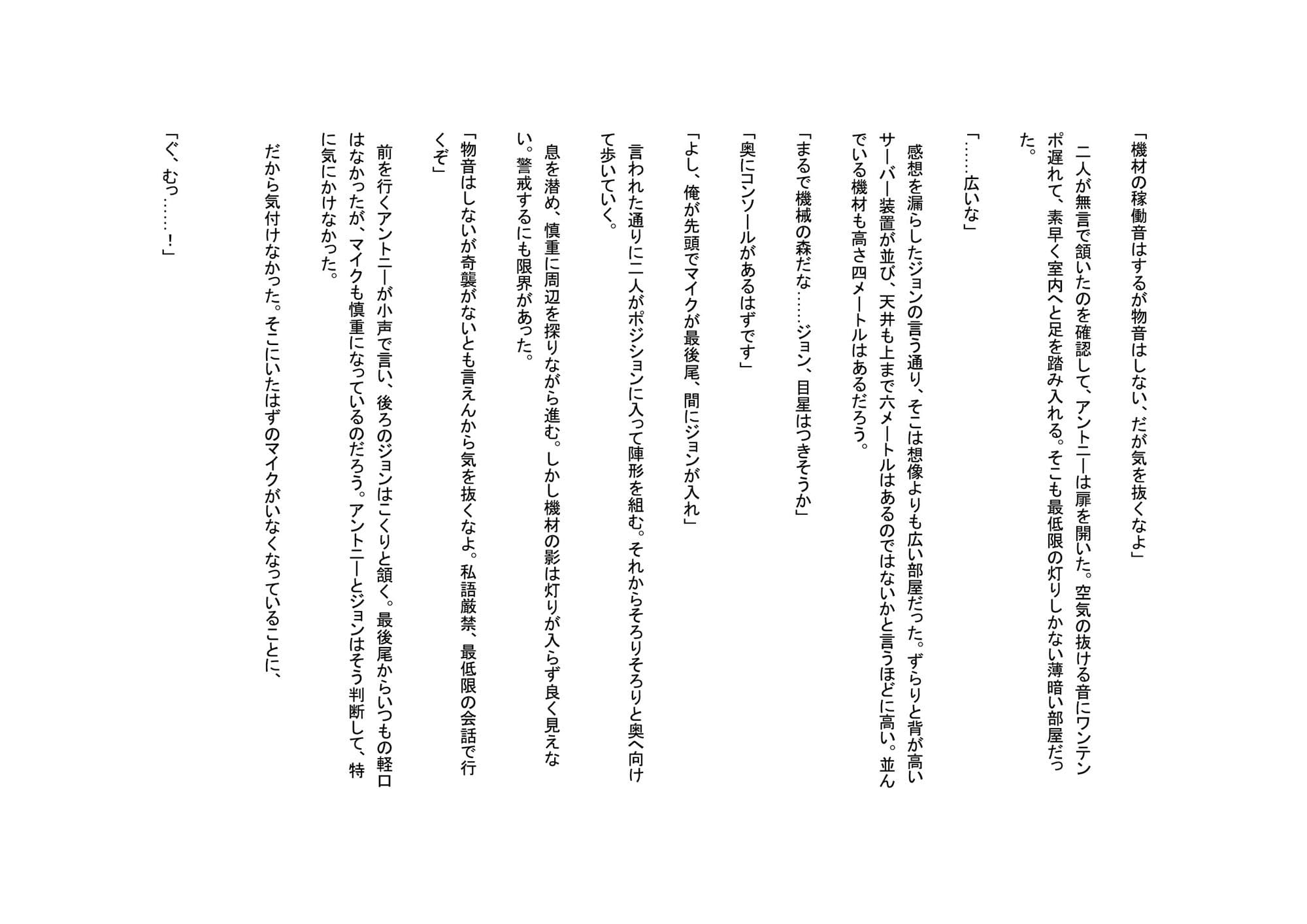 「機材の稼働音はするが物音はしない、だが気を抜くなよ」

二人が無言で頷いたのを確認して、アントニーは扉を開いた。空気の抜ける音にワンテンポ遅れて、素早く室内へと足を踏み入れる。そこも最低限の灯りしかない薄暗い部屋だった。

「……広いな」

感想を漏らしたジョンの言う通り、そこは想像よりも広い部屋だった。ずらりと背が高いサーバー装置が並び、天井も上まで六メートルはあるのではないかと言うほどに高い。並んでいる機材も高さ四メートルはあるだろう。

「まるで機械の森だな……ジョン、目星はつきそうか」

「奥にコンソールがあるはずです」

「よし、俺が先頭でマイクが最後尾、間にジョンが入れ」

言われた通りに二人がポジションに入って陣形を組む。それからそろりそろりと奥へ向けて歩いていく。

息を潜め、慎重に周辺を探りながら進む。しかし機材の影は灯りが入らず良く見えない。警戒するにも限界があった。

「物音はしないが奇襲がないとも言えんから気を抜くなよ。私語厳禁、最低限の会話で行くぞ」

前を行くアントニーが小声で言い、後ろのジョンはこくりと頷く。最後尾からいつもの軽口はなかったが、マイクも慎重になっているのだろう。アントニーとジョンはそう判断して、特に気にかけなかった。

だから気付けなかった。そこにいたはずのマイクがいなくなっていることに、

「ぐ、むっ……!」